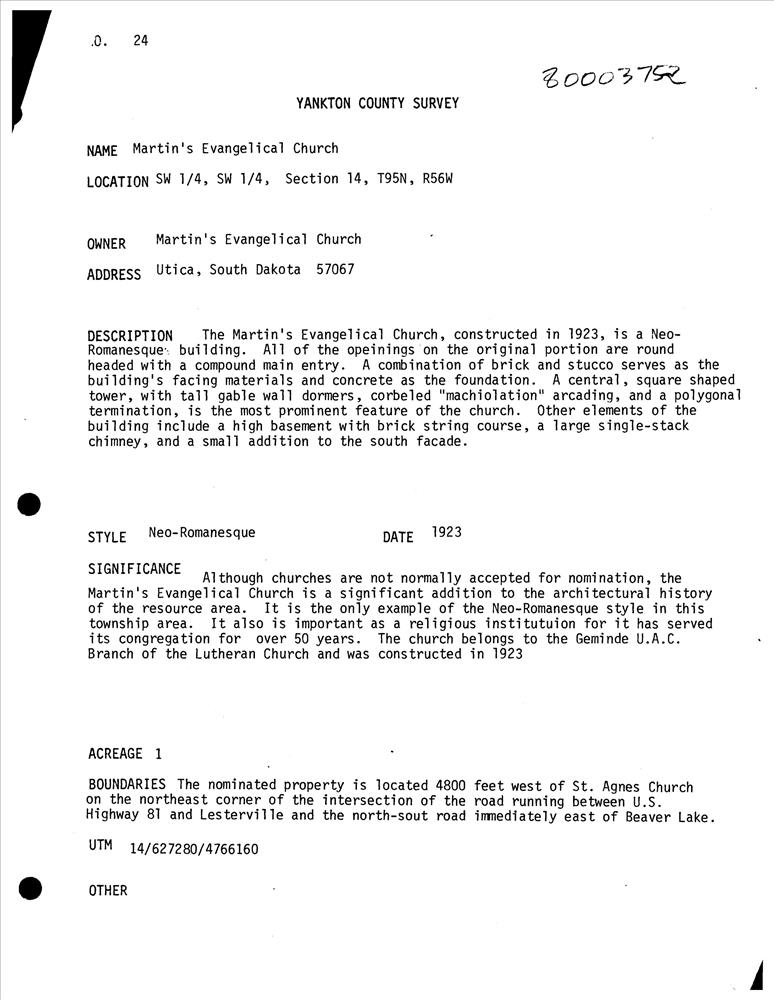 .O. 24

80003752

YANKTON COUNTY SURVEY

NAME Martin's Evangelical Church

LOCATION SW 1/4, SW 1/4, Section 14, T95N, R56W

OWNER Martin's Evangelical Church

ADDRESS Utica, South Dakota 57067

DESCRIPTION The Martin's Evangelical Church, constructed in 1923, is a Neo-Romanesque building. All of the opeinings on the original portion are round headed with a compound main entry. A combination of brick and stucco serves as the building's facing materials and concrete as the foundation. A central, square shaped tower, with tall gable wall dormers, corbeled "machiolation" arcading, and a polygonal termination, is the most prominent feature of the church. Other elements of the building include a high basement with brick string course, a large single-stack chimney, and a small addition to the south facade.

STYLE Neo-Romanesque DATE 1923

SIGNIFICANCE Although churches are not normally accepted for nomination, the Martin's Evangelical Church is a significant addition to the architectural history of the resource area. It is the only example of the Neo-Romanesque style in this township area. It also is important as a religious institutuion for it has served its congregation for over 50 years. The church belongs to the Geminde U.A.C. Branch of the Lutheran Church and was constructed in 1923

ACREAGE 1

BOUNDARIES The nominated property is located 4800 feet west of St. Agnes Church on the northeast corner of the intersection of the road running between U.S. Highway 81 and Lesterville and the north-sout road immediately east of Beaver Lake.

UTM 14/627280/4766160

OTHER